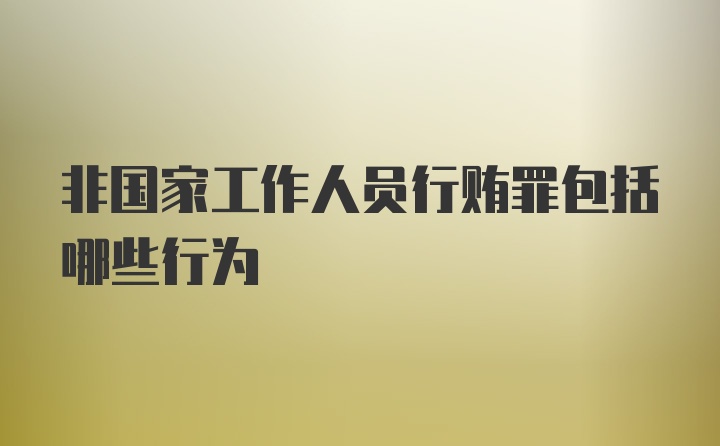 非国家工作人员行贿罪包括哪些行为